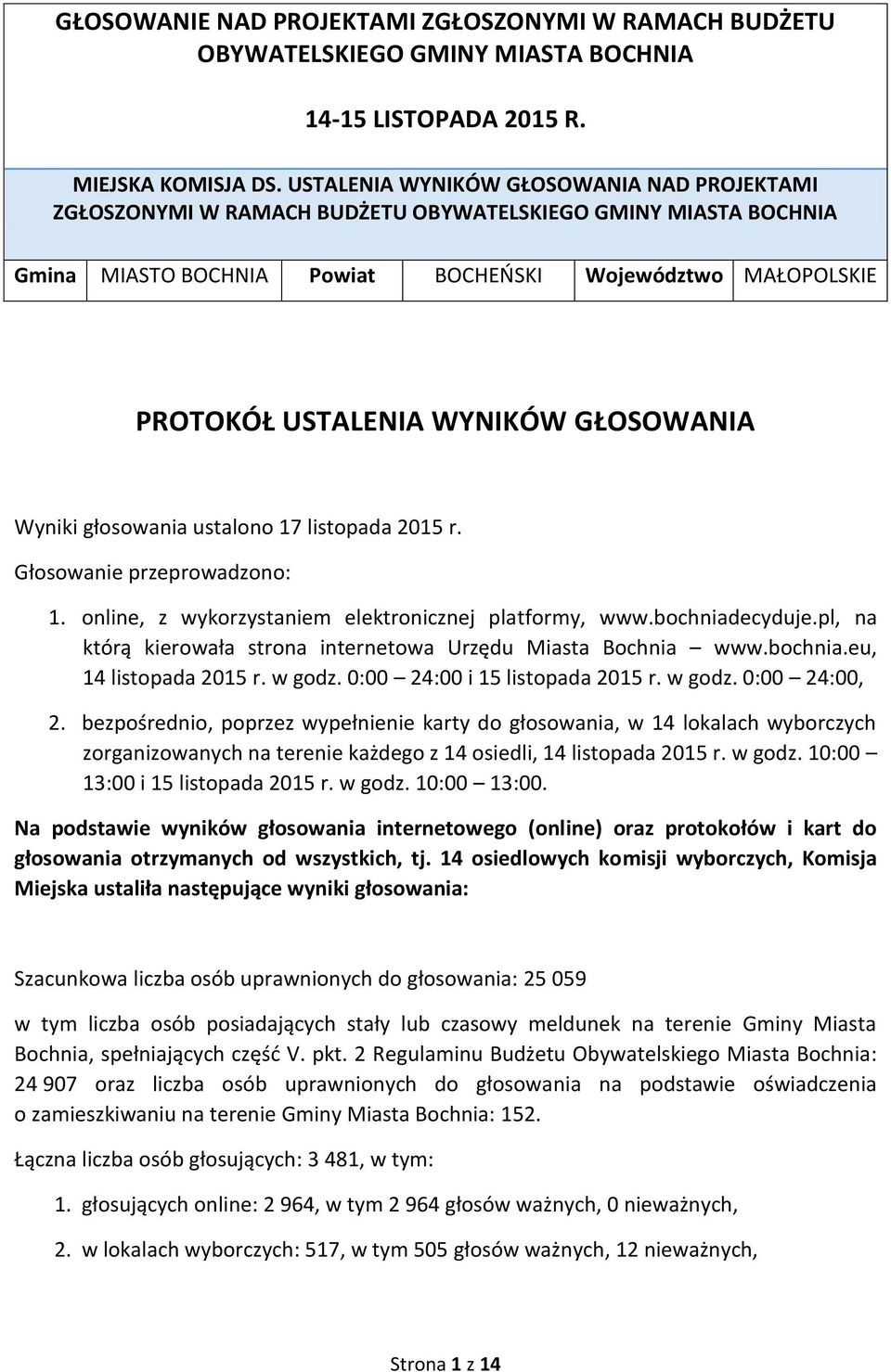 GŁOSOWANIE NAD PROJEKTAMI ZGŁOSZONYMI W RAMACH BUDŻETU OBYWATELSKIEGO GMINY MIASTA BOCHNIA

14-15 LISTOPADA 2015 R.

MIEJSKA KOMISJA DS. USTALENIA WYNIKÓW GŁOSOWANIA NAD PROJEKTAMI ZGŁOSZONYMI W RAMACH BUDŻETU OBYWATELSKIEGO GMINY MIASTA BOCHNIA

| Gmina | MIASTO BOCHNIA | Powiat | BOCHEŃSKI | Województwo | MAŁOPOLSKIE |
|---|---|---|---|---|---|

PROTOKÓŁ USTALENIA WYNIKÓW GŁOSOWANIA

Wyniki głosowania ustalono 17 listopada 2015 r.

Głosowanie przeprowadzono:

1. online, z wykorzystaniem elektronicznej platformy, www.bochniadecyduje.pl, na którą kierowała strona internetowa Urzędu Miasta Bochnia – www.bochnia.eu, 14 listopada 2015 r. w godz. 0:00 – 24:00 i 15 listopada 2015 r. w godz. 0:00 – 24:00,

2. bezpośrednio, poprzez wypełnienie karty do głosowania, w 14 lokalach wyborczych zorganizowanych na terenie każdego z 14 osiedli, 14 listopada 2015 r. w godz. 10:00 – 13:00 i 15 listopada 2015 r. w godz. 10:00 – 13:00.

Na podstawie wyników głosowania internetowego (online) oraz protokołów i kart do głosowania otrzymanych od wszystkich, tj. 14 osiedlowych komisji wyborczych, Komisja Miejska ustaliła następujące wyniki głosowania:

Szacunkowa liczba osób uprawnionych do głosowania: 25 059

w tym liczba osób posiadających stały lub czasowy meldunek na terenie Gminy Miasta Bochnia, spełniających część V. pkt. 2 Regulaminu Budżetu Obywatelskiego Miasta Bochnia: 24 907 oraz liczba osób uprawnionych do głosowania na podstawie oświadczenia o zamieszkiwaniu na terenie Gminy Miasta Bochnia: 152.

Łączna liczba osób głosujących: 3 481, w tym:

1. głosujących online: 2 964, w tym 2 964 głosów ważnych, 0 nieważnych,

2. w lokalach wyborczych: 517, w tym 505 głosów ważnych, 12 nieważnych,

Strona 1 z 14